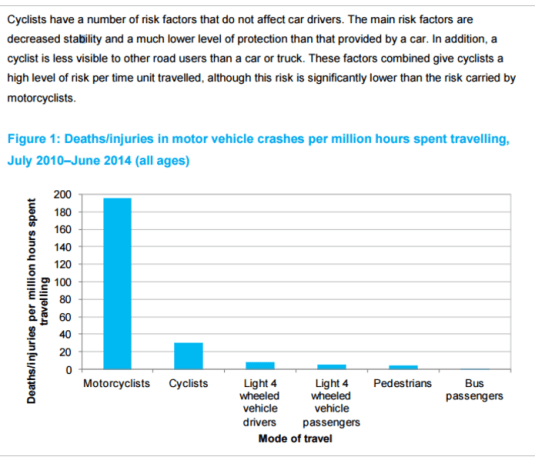 Cyclists have a number of risk factors that do not affect car drivers. The main risk factors are decreased stability and a much lower level of protection than that provided by a car. In addition, a cyclist is less visible to other road users than a car or truck. These factors combined give cyclists a high level of risk per time unit travelled, although this risk is significantly lower than the risk carried by motorcyclists.

Figure 1: Deaths/injuries in motor vehicle crashes per million hours spent travelling, July 2010–June 2014 (all ages)

Deaths/injuries per million hours spent travelling

200
180
160
140
120
100
80
60
40
20
0

Motorcyclists
Cyclists
Light 4 wheeled vehicle drivers
Light 4 wheeled vehicle passengers
Pedestrians
Bus passengers

Mode of travel